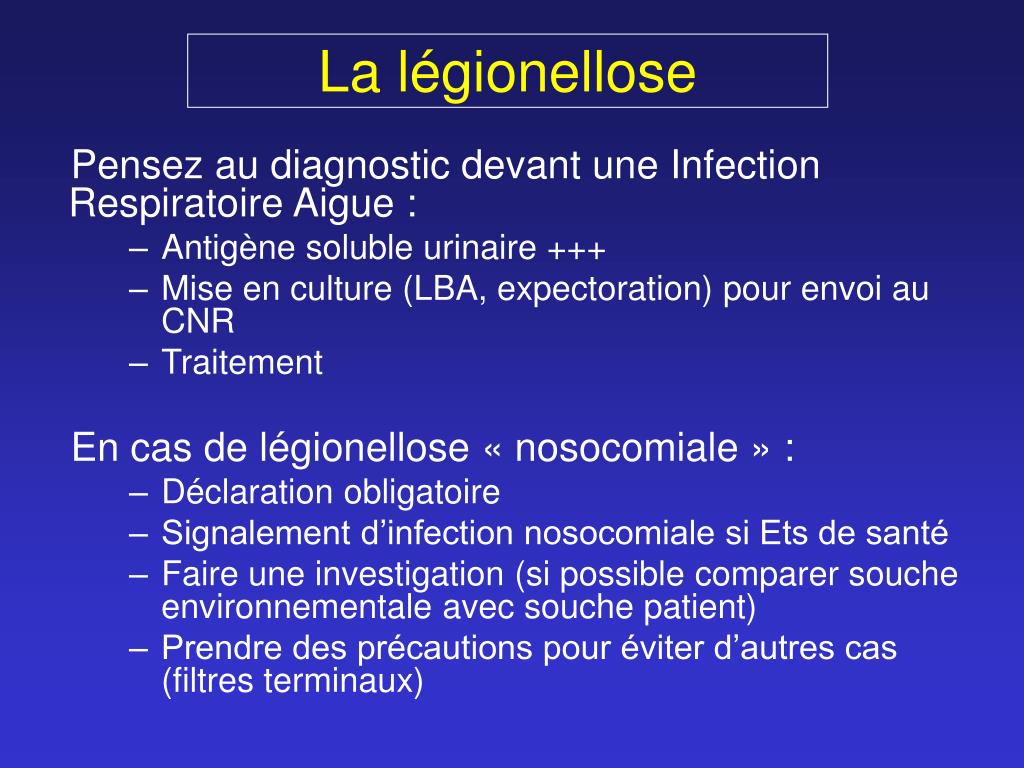 La légionellose

Pensez au diagnostic devant une Infection Respiratoire Aigue :

– Antigène soluble urinaire +++
– Mise en culture (LBA, expectoration) pour envoi au CNR
– Traitement

En cas de légionellose « nosocomiale » :

– Déclaration obligatoire
– Signalement d’infection nosocomiale si Ets de santé
– Faire une investigation (si possible comparer souche environnementale avec souche patient)
– Prendre des précautions pour éviter d’autres cas (filtres terminaux)